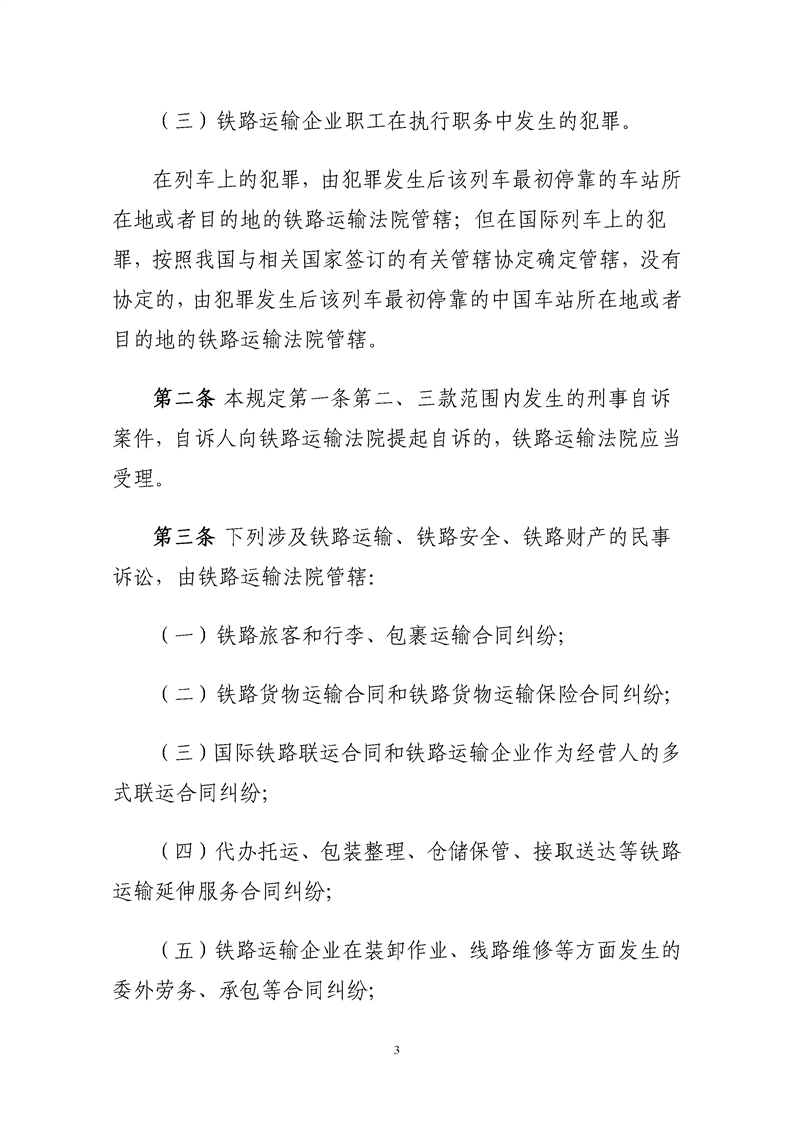 （三）铁路运输企业职工在执行职务中发生的犯罪。

在列车上的犯罪，由犯罪发生后该列车最初停靠的车站所在地或者目的地的铁路运输法院管辖；但在国际列车上的犯罪，按照我国与相关国家签订的有关管辖协定确定管辖，没有协定的，由犯罪发生后该列车最初停靠的中国车站所在地或者目的地的铁路运输法院管辖。

第二条 本规定第一条第二、三款范围内发生的刑事自诉案件，自诉人向铁路运输法院提起自诉的，铁路运输法院应当受理。

第三条 下列涉及铁路运输、铁路安全、铁路财产的民事诉讼，由铁路运输法院管辖：

（一）铁路旅客和行李、包裹运输合同纠纷；

（二）铁路货物运输合同和铁路货物运输保险合同纠纷；

（三）国际铁路联运合同和铁路运输企业作为经营人的多式联运合同纠纷；

（四）代办托运、包装整理、仓储保管、接取送达等铁路运输延伸服务合同纠纷；

（五）铁路运输企业在装卸作业、线路维修等方面发生的委外劳务、承包等合同纠纷；

3